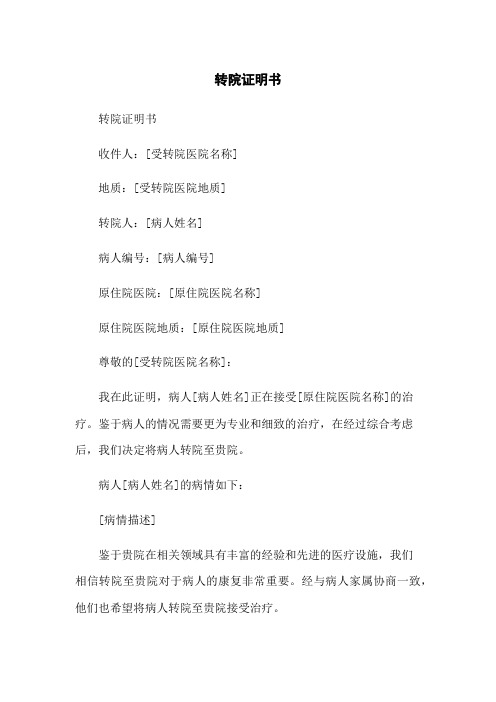 转院证明书

转院证明书

收件人：[受转院医院名称]

地质：[受转院医院地质]

转院人：[病人姓名]

病人编号：[病人编号]

原住院医院：[原住院医院名称]

原住院医院地质：[原住院医院地质]

尊敬的[受转院医院名称]：

我在此证明，病人[病人姓名]正在接受[原住院医院名称]的治疗。鉴于病人的情况需要更为专业和细致的治疗，在经过综合考虑后，我们决定将病人转院至贵院。

病人[病人姓名]的病情如下：

[病情描述]

鉴于贵院在相关领域具有丰富的经验和先进的医疗设施，我们相信转院至贵院对于病人的康复非常重要。经与病人家属协商一致，他们也希望将病人转院至贵院接受治疗。